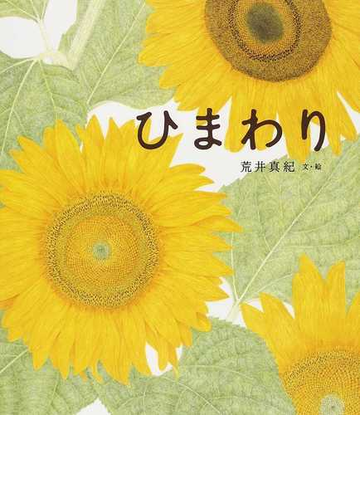 ひまわり

荒井真紀 文・絵